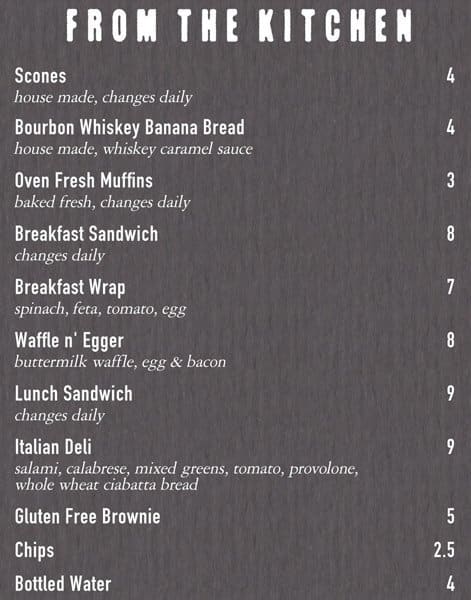 FROM THE KITCHEN

Scones 4
house made, changes daily

Bourbon Whiskey Banana Bread 4
house made, whiskey caramel sauce

Oven Fresh Muffins 3
baked fresh, changes daily

Breakfast Sandwich 8
changes daily

Breakfast Wrap 7
spinach, feta, tomato, egg

Waffle n' Egger 8
buttermilk waffle, egg & bacon

Lunch Sandwich 9
changes daily

Italian Deli 9
salami, calabrese, mixed greens, tomato, provolone, whole wheat ciabatta bread

Gluten Free Brownie 5

Chips 2.5

Bottled Water 4